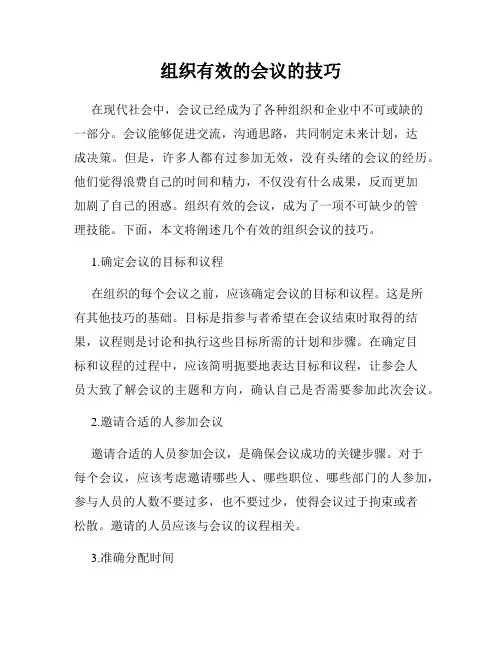 组织有效的会议的技巧

在现代社会中，会议已经成为了各种组织和企业中不可或缺的一部分。会议能够促进交流，沟通思路，共同制定未来计划，达成决策。但是，许多人都有过参加无效，没有头绪的会议的经历。他们觉得浪费自己的时间和精力，不仅没有什么成果，反而更加加剧了自己的困惑。组织有效的会议，成为了一项不可缺少的管理技能。下面，本文将阐述几个有效的组织会议的技巧。

1.确定会议的目标和议程

在组织的每个会议之前，应该确定会议的目标和议程。这是所有其他技巧的基础。目标是指参与者希望在会议结束时取得的结果，议程则是讨论和执行这些目标所需的计划和步骤。在确定目标和议程的过程中，应该简明扼要地表达目标和议程，让参会人员大致了解会议的主题和方向，确认自己是否需要参加此次会议。

2.邀请合适的人参加会议

邀请合适的人员参加会议，是确保会议成功的关键步骤。对于每个会议，应该考虑邀请哪些人、哪些职位、哪些部门的人参加，参与人员的人数不要过多，也不要过少，使得会议过于拘束或者松散。邀请的人员应该与会议的议程相关。

3.准确分配时间